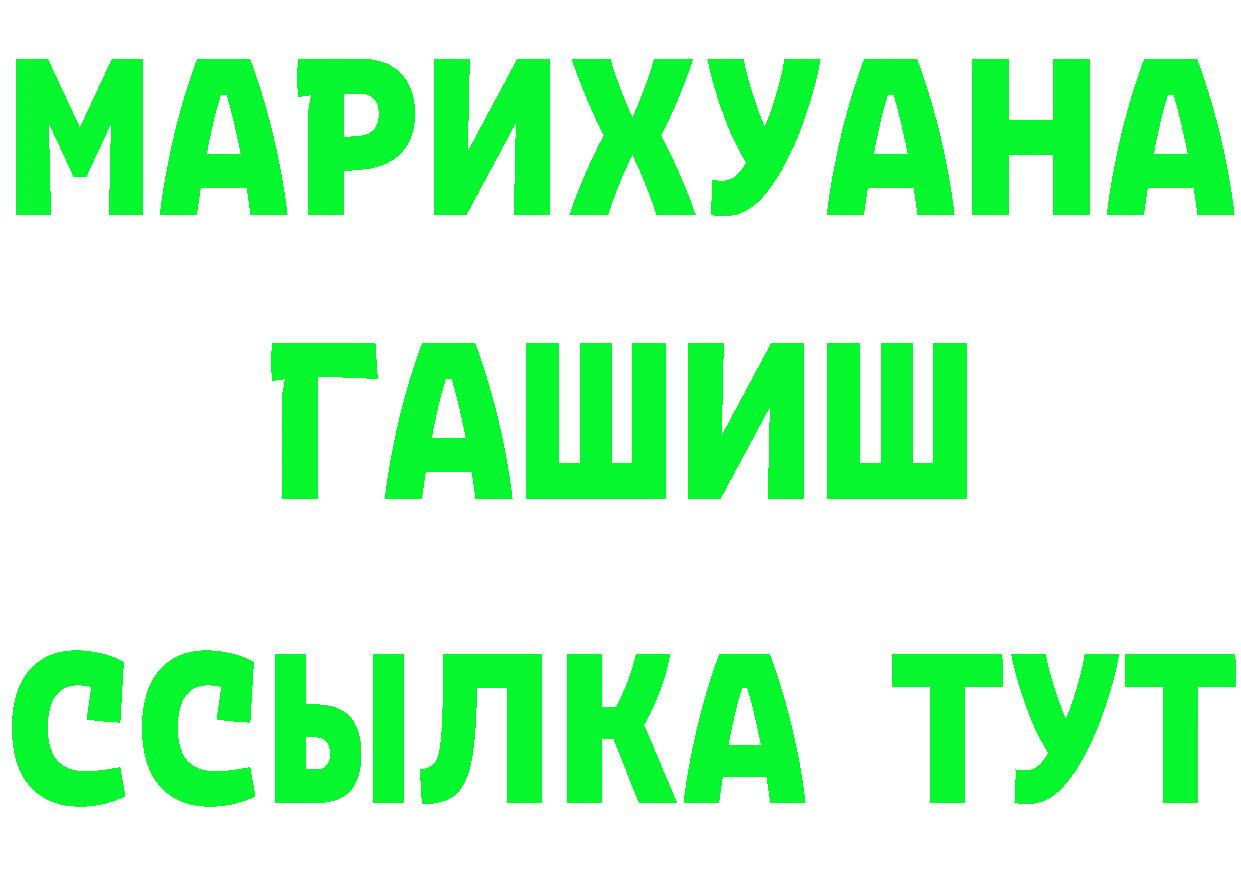 МАРИХУАНА
ГАШИШ
ССЫЛКА ТУТ